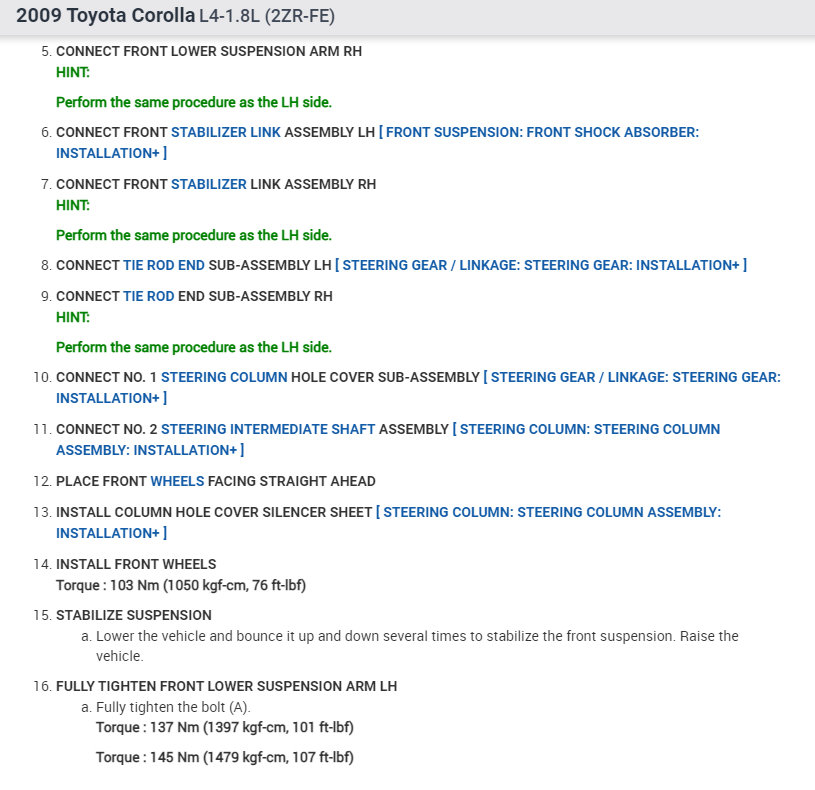 2009 Toyota Corolla L4-1.8L (2ZR-FE)

5. CONNECT FRONT LOWER SUSPENSION ARM RH
HINT:

Perform the same procedure as the LH side.

6. CONNECT FRONT STABILIZER LINK ASSEMBLY LH [ FRONT SUSPENSION: FRONT SHOCK ABSORBER: INSTALLATION+ ]

7. CONNECT FRONT STABILIZER LINK ASSEMBLY RH
HINT:

Perform the same procedure as the LH side.

8. CONNECT TIE ROD END SUB-ASSEMBLY LH [ STEERING GEAR / LINKAGE: STEERING GEAR: INSTALLATION+ ]

9. CONNECT TIE ROD END SUB-ASSEMBLY RH
HINT:

Perform the same procedure as the LH side.

10. CONNECT NO. 1 STEERING COLUMN HOLE COVER SUB-ASSEMBLY [ STEERING GEAR / LINKAGE: STEERING GEAR: INSTALLATION+ ]

11. CONNECT NO. 2 STEERING INTERMEDIATE SHAFT ASSEMBLY [ STEERING COLUMN: STEERING COLUMN ASSEMBLY: INSTALLATION+ ]

12. PLACE FRONT WHEELS FACING STRAIGHT AHEAD

13. INSTALL COLUMN HOLE COVER SILENCER SHEET [ STEERING COLUMN: STEERING COLUMN ASSEMBLY: INSTALLATION+ ]

14. INSTALL FRONT WHEELS
Torque : 103 Nm (1050 kgf-cm, 76 ft-lbf)

15. STABILIZE SUSPENSION
a. Lower the vehicle and bounce it up and down several times to stabilize the front suspension. Raise the vehicle.

16. FULLY TIGHTEN FRONT LOWER SUSPENSION ARM LH
a. Fully tighten the bolt (A).
Torque : 137 Nm (1397 kgf-cm, 101 ft-lbf)

Torque : 145 Nm (1479 kgf-cm, 107 ft-lbf)